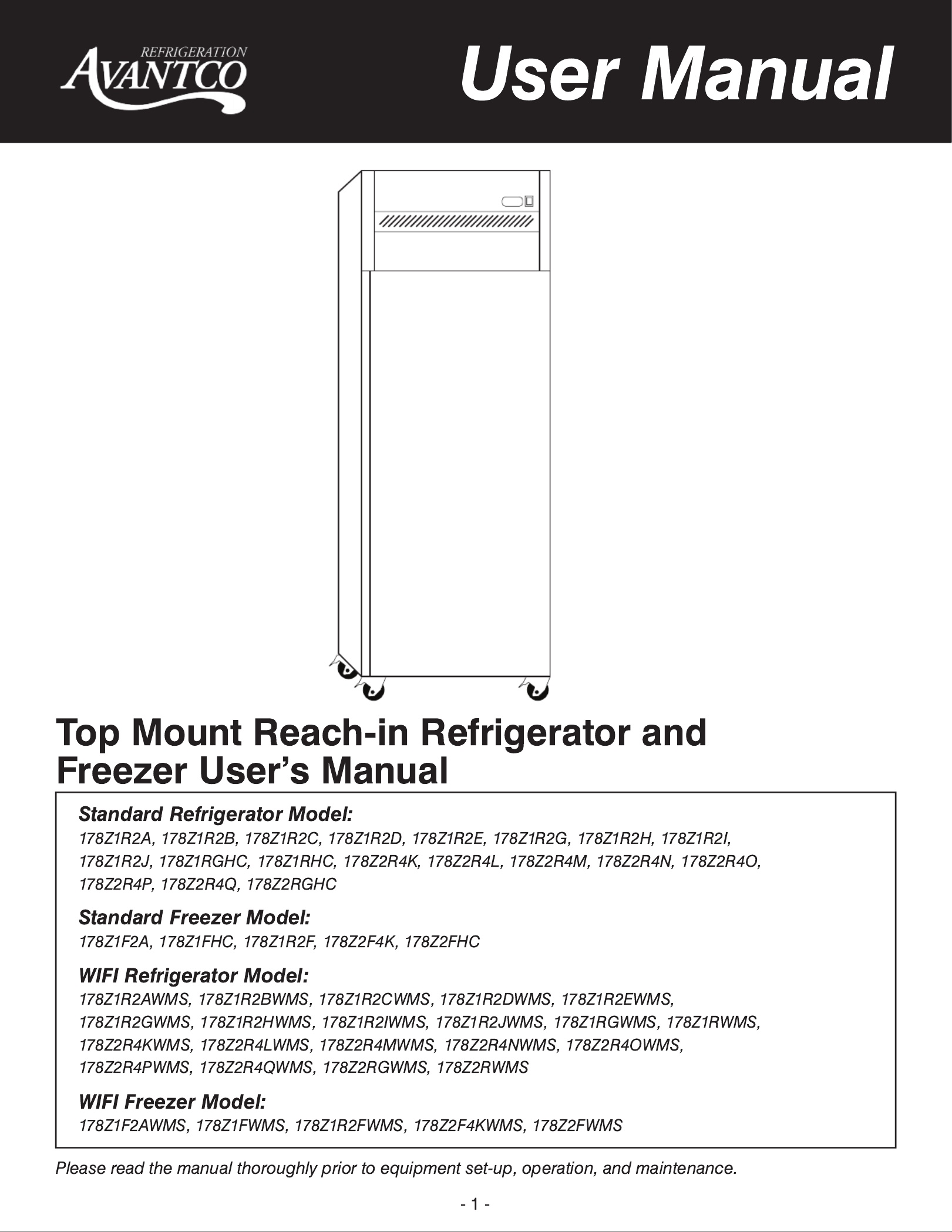 REFRIGERATION
AVANTCO

User Manual

Top Mount Reach-in Refrigerator and Freezer User's Manual

Standard Refrigerator Model:
178Z1R2A, 178Z1R2B, 178Z1R2C, 178Z1R2D, 178Z1R2E, 178Z1R2G, 178Z1R2H, 178Z1R2I, 178Z1R2J, 178Z1RGHC, 178Z1RHC, 178Z2R4K, 178Z2R4L, 178Z2R4M, 178Z2R4N, 178Z2R4O, 178Z2R4P, 178Z2R4Q, 178Z2RGHC

Standard Freezer Model:
178Z1F2A, 178Z1FHC, 178Z1R2F, 178Z2F4K, 178Z2FHC

WIFI Refrigerator Model:
178Z1R2AWMS, 178Z1R2BWMS, 178Z1R2CWMS, 178Z1R2DWMS, 178Z1R2EWMS, 178Z1R2GWMS, 178Z1R2HWMS, 178Z1R2IWMS, 178Z1R2JWMS, 178Z1RGWMS, 178Z1RWMS, 178Z2R4KWMS, 178Z2R4LWMS, 178Z2R4MWMS, 178Z2R4NWMS, 178Z2R4OWMS, 178Z2R4PWMS, 178Z2R4QWMS, 178Z2RGWMS, 178Z2RWMS

WIFI Freezer Model:
178Z1F2AWMS, 178Z1FWMS, 178Z1R2FWMS, 178Z2F4KWMS, 178Z2FWMS

Please read the manual thoroughly prior to equipment set-up, operation, and maintenance.

- 1 -